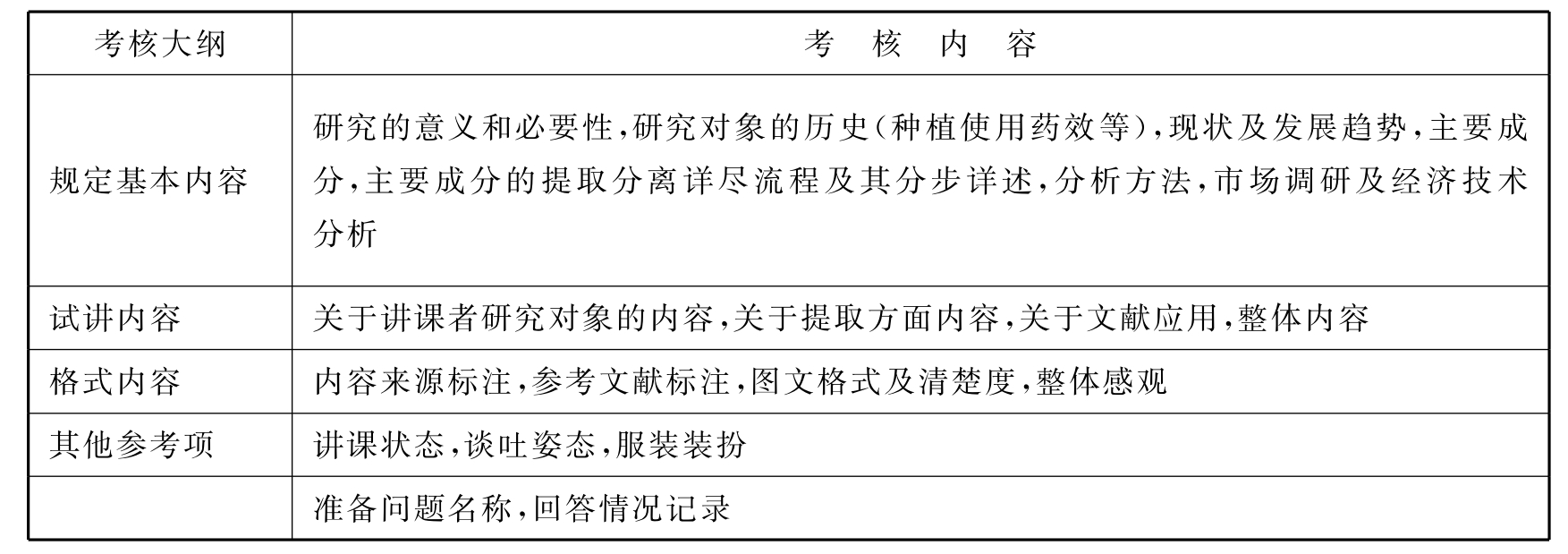 | 考核大纲 | 考　核　内　容 |
|---|---|
| 规定基本内容 | 研究的意义和必要性,研究对象的历史(种植使用药效等),现状及发展趋势,主要成分,主要成分的提取分离详尽流程及其分步详述,分析方法,市场调研及经济技术分析 |
| 试讲内容 | 关于讲课者研究对象的内容,关于提取方面内容,关于文献应用,整体内容 |
| 格式内容 | 内容来源标注,参考文献标注,图文格式及清楚度,整体感观 |
| 其他参考项 | 讲课状态,谈吐姿态,服装装扮 |
| | 准备问题名称,回答情况记录 |